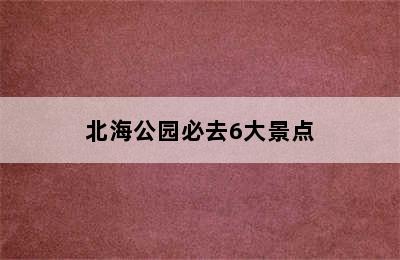 北海公园必去6大景点